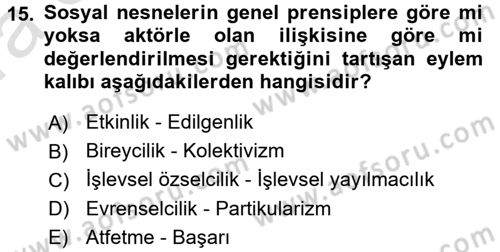 15. Sosyal nesnelerin genel prensiplere göre mi yoksa aktörle olan ilişkisine göre mi değerlendirilmesi gerektiğini tartışan eylem kalıbı aşağıdakilerden hangisidir?

A) Etkinlik - Edilgenlik
B) Bireycilik - Kolektivizm
C) İşlevsel özselcilik - İşlevsel yayılmacılık
D) Evrenselcilik - Partikularizm
E) Atfetme - Başarı

www.aofsoru.com